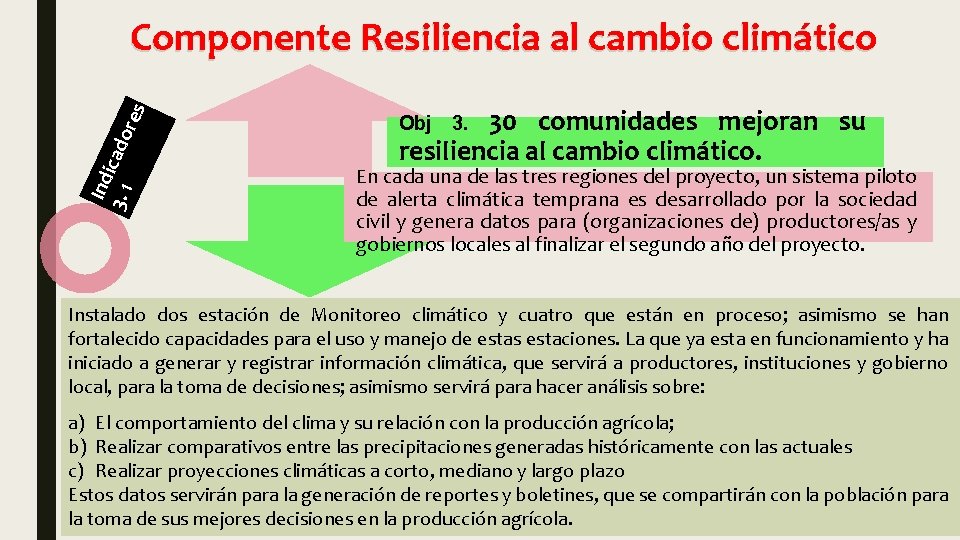 Componente Resiliencia al cambio climático

Indicadores 3. 1

Obj 3. 30 comunidades mejoran su resiliencia al cambio climático.

En cada una de las tres regiones del proyecto, un sistema piloto de alerta climática temprana es desarrollado por la sociedad civil y genera datos para (organizaciones de) productores/as y gobiernos locales al finalizar el segundo año del proyecto.

Instalado dos estación de Monitoreo climático y cuatro que están en proceso; asimismo se han fortalecido capacidades para el uso y manejo de estas estaciones. La que ya esta en funcionamiento y ha iniciado a generar y registrar información climática, que servirá a productores, instituciones y gobierno local, para la toma de decisiones; asimismo servirá para hacer análisis sobre:

a) El comportamiento del clima y su relación con la producción agrícola;
b) Realizar comparativos entre las precipitaciones generadas históricamente con las actuales
c) Realizar proyecciones climáticas a corto, mediano y largo plazo
Estos datos servirán para la generación de reportes y boletines, que se compartirán con la población para la toma de sus mejores decisiones en la producción agrícola.